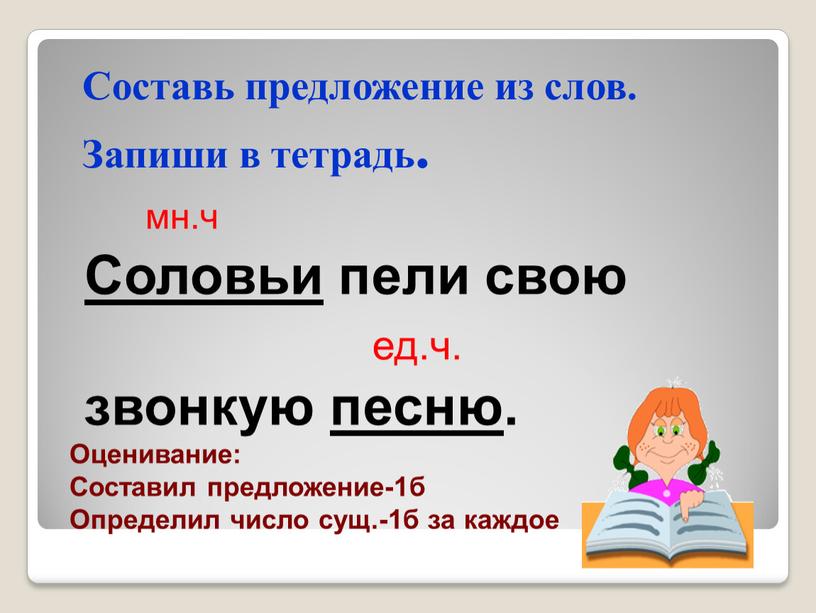 Составь предложение из слов.

Запиши в тетрадь.

мн.ч

Соловьи пели свою

ед.ч.

звонкую песню.

Оценивание:
Составил предложение-1б
Определил число сущ.-1б за каждое